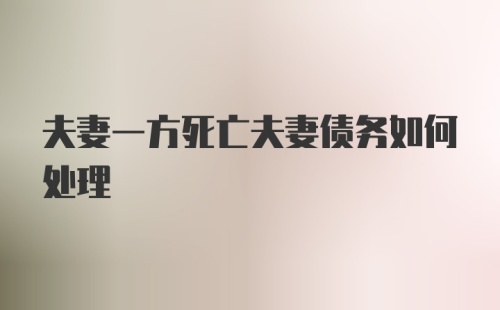 夫妻一方死亡夫妻债务如何处理